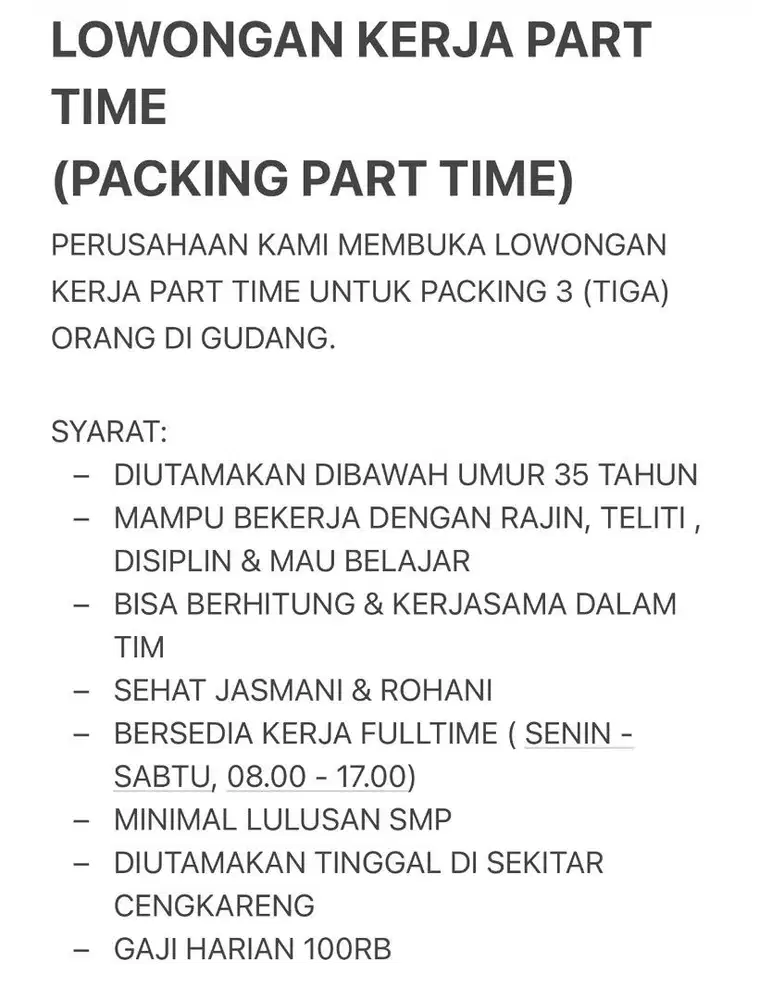 LOWONGAN KERJA PART TIME
(PACKING PART TIME)

PERUSAHAAN KAMI MEMBUKA LOWONGAN KERJA PART TIME UNTUK PACKING 3 (TIGA) ORANG DI GUDANG.

SYARAT:
– DIUTAMAKAN DIBAWAH UMUR 35 TAHUN
– MAMPU BEKERJA DENGAN RAJIN, TELITI , DISIPLIN & MAU BELAJAR
– BISA BERHITUNG & KERJASAMA DALAM TIM
– SEHAT JASMANI & ROHANI
– BERSEDIA KERJA FULLTIME ( SENIN - SABTU, 08.00 - 17.00)
– MINIMAL LULUSAN SMP
– DIUTAMAKAN TINGGAL DI SEKITAR CENGKARENG
– GAJI HARIAN 100RB